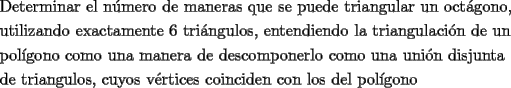 Determinar el número de maneras que se puede triangular un octágono, utilizando exactamente 6 triángulos, entendiendo la triangulación de un polígono como una manera de descomponerlo como una unión disjunta de triangulos, cuyos vértices coinciden con los del polígono